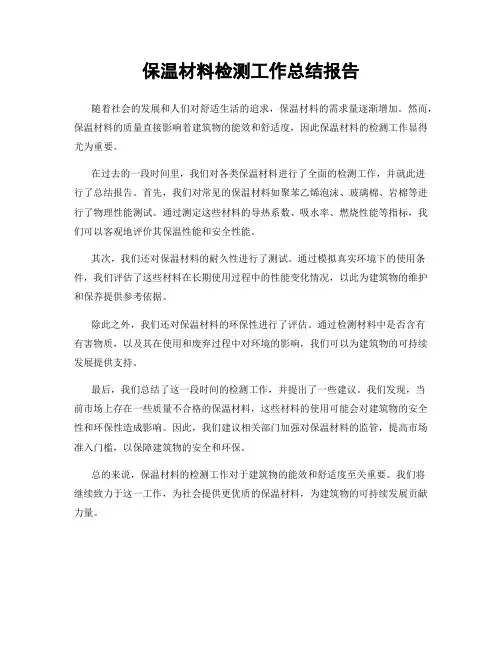 保温材料检测工作总结报告

随着社会的发展和人们对舒适生活的追求，保温材料的需求量逐渐增加。然而，保温材料的质量直接影响着建筑物的能效和舒适度，因此保温材料的检测工作显得尤为重要。

在过去的一段时间里，我们对各类保温材料进行了全面的检测工作，并就此进行了总结报告。首先，我们对常见的保温材料如聚苯乙烯泡沫、玻璃棉、岩棉等进行了物理性能测试。通过测定这些材料的导热系数、吸水率、燃烧性能等指标，我们可以客观地评价其保温性能和安全性能。

其次，我们还对保温材料的耐久性进行了测试。通过模拟真实环境下的使用条件，我们评估了这些材料在长期使用过程中的性能变化情况，以此为建筑物的维护和保养提供参考依据。

除此之外，我们还对保温材料的环保性进行了评估。通过检测材料中是否含有有害物质，以及其在使用和废弃过程中对环境的影响，我们可以为建筑物的可持续发展提供支持。

最后，我们总结了这一段时间的检测工作，并提出了一些建议。我们发现，当前市场上存在一些质量不合格的保温材料，这些材料的使用可能会对建筑物的安全性和环保性造成影响。因此，我们建议相关部门加强对保温材料的监管，提高市场准入门槛，以保障建筑物的安全和环保。

总的来说，保温材料的检测工作对于建筑物的能效和舒适度至关重要。我们将继续致力于这一工作，为社会提供更优质的保温材料，为建筑物的可持续发展贡献力量。